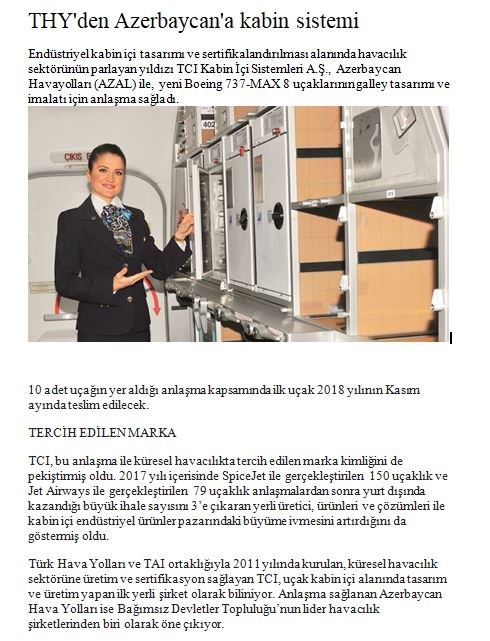 THY'den Azerbaycan'a kabin sistemi

Endüstriyel kabin içi tasarımı ve sertifikalandırılması alanında havacılık sektörünün parlayan yıldızı TCI Kabin İçi Sistemleri A.Ş., Azerbaycan Havayolları (AZAL) ile, yeni Boeing 737-MAX 8 uçaklarının galley tasarımı ve imalatı için anlaşma sağladı.

ÇIKIŞ

402

10 adet uçağın yer aldığı anlaşma kapsamında ilk uçak 2018 yılının Kasım ayında teslim edilecek.

TERCİH EDİLEN MARKA

TCI, bu anlaşma ile küresel havacılıkta tercih edilen marka kimliğini de pekiştirmiş oldu. 2017 yılı içerisinde SpiceJet ile gerçekleştirilen 150 uçaklık ve Jet Airways ile gerçekleştirilen 79 uçaklık anlaşmalardan sonra yurt dışında kazandığı büyük ihale sayısını 3'e çıkaran yerli üretici, ürünleri ve çözümleri ile kabin içi endüstriyel ürünler pazarındaki büyüme ivmesini artırdığını da göstermiş oldu.

Türk Hava Yolları ve TAI ortaklığıyla 2011 yılında kurulan, küresel havacılık sektörüne üretim ve sertifikasyon sağlayan TCI, uçak kabin içi alanında tasarım ve üretim yapan ilk yerli şirket olarak biliniyor. Anlaşma sağlanan Azerbaycan Hava Yolları ise Bağımsız Devletler Topluluğu'nun lider havacılık şirketlerinden biri olarak öne çıkıyor.